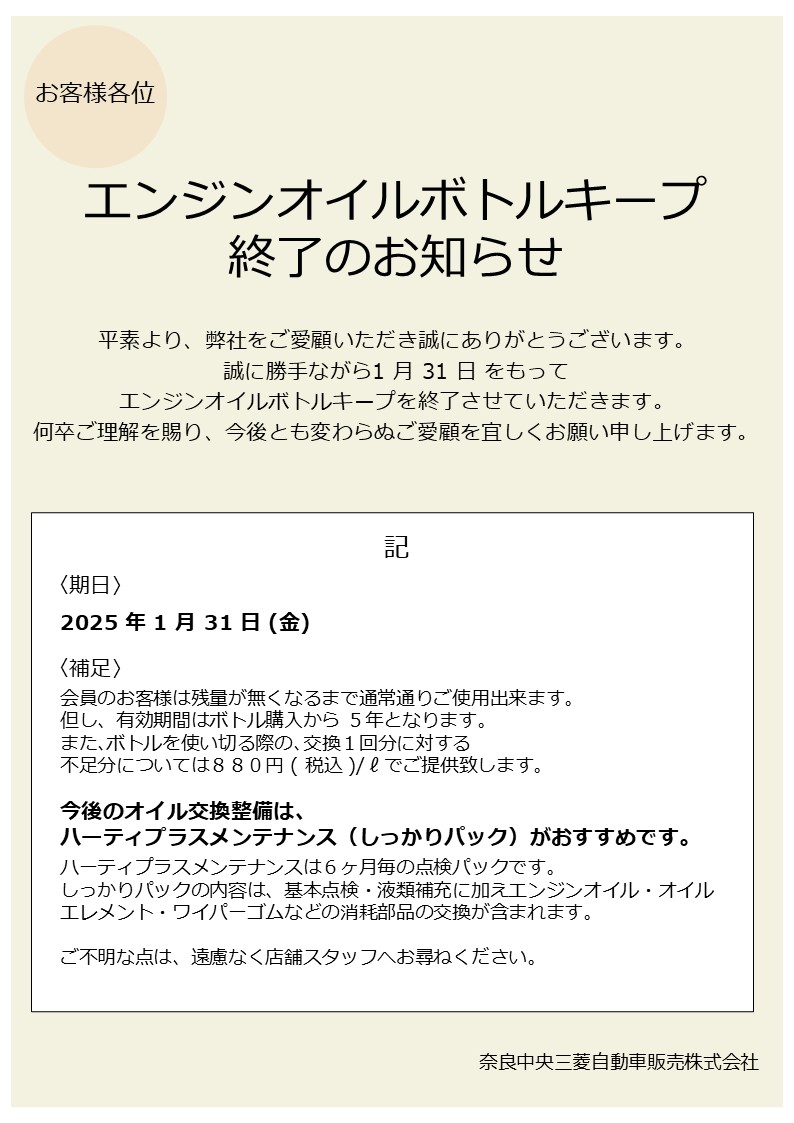 お客様各位

エンジンオイルボトルキープ
終了のお知らせ

平素より、弊社をご愛顧いただき誠にありがとうございます。
誠に勝手ながら1 月 31 日 をもって
エンジンオイルボトルキープを終了させていただきます。
何卒ご理解を賜り、今後とも変わらぬご愛顧を宜しくお願い申し上げます。

記

〈期日〉
2025 年 1 月 31 日 (金)

〈補足〉
会員のお客様は残量が無くなるまで通常通りご使用出来ます。
但し、有効期間はボトル購入から 5年となります。
また､ボトルを使い切る際の､交換１回分に対する
不足分については８８０円 ( 税込 )/ ℓ でご提供致します。

今後のオイル交換整備は、
ハーティプラスメンテナンス（しっかりパック）がおすすめです。
ハーティプラスメンテナンスは6ヶ月毎の点検パックです。
しっかりパックの内容は、基本点検・液類補充に加えエンジンオイル・オイルエレメント・ワイパーゴムなどの消耗部品の交換が含まれます。

ご不明な点は、遠慮なく店舗スタッフへお尋ねください。

奈良中央三菱自動車販売株式会社